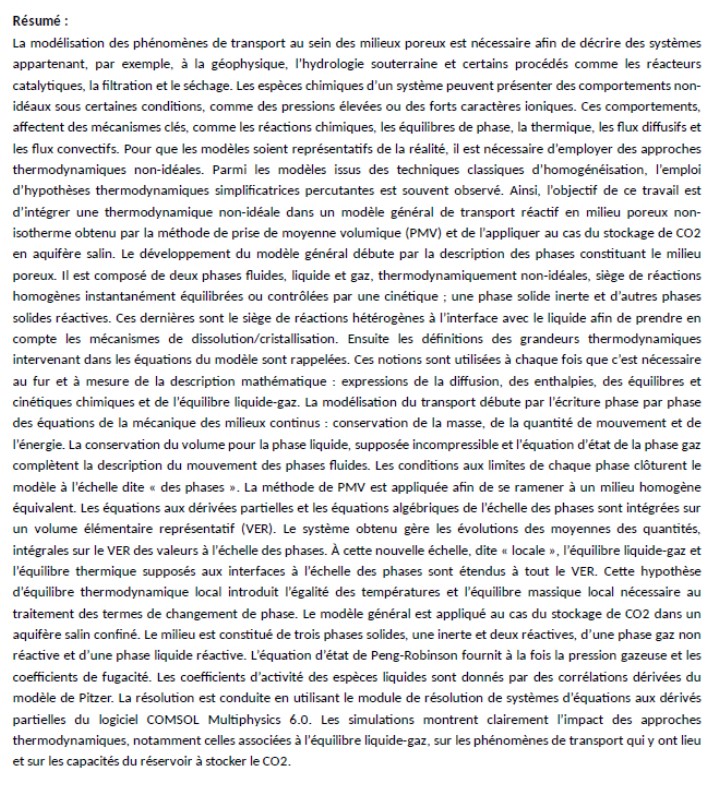 Résumé :

La modélisation des phénomènes de transport au sein des milieux poreux est nécessaire afin de décrire des systèmes appartenant, par exemple, à la géophysique, l'hydrologie souterraine et certains procédés comme les réacteurs catalytiques, la filtration et le séchage. Les espèces chimiques d'un système peuvent présenter des comportements non-idéaux sous certaines conditions, comme des pressions élevées ou des forts caractères ioniques. Ces comportements, affectent des mécanismes clés, comme les réactions chimiques, les équilibres de phase, la thermique, les flux diffusifs et les flux convectifs. Pour que les modèles soient représentatifs de la réalité, il est nécessaire d'employer des approches thermodynamiques non-idéales. Parmi les modèles issus des techniques classiques d'homogénéisation, l'emploi d'hypothèses thermodynamiques simplificatrices percutantes est souvent observé. Ainsi, l'objectif de ce travail est d'intégrer une thermodynamique non-idéale dans un modèle général de transport réactif en milieu poreux non-isotherme obtenu par la méthode de prise de moyenne volumique (PMV) et de l'appliquer au cas du stockage de CO2 en aquifère salin. Le développement du modèle général débute par la description des phases constituant le milieu poreux. Il est composé de deux phases fluides, liquide et gaz, thermodynamiquement non-idéales, siège de réactions homogènes instantanément équilibrées ou contrôlées par une cinétique ; une phase solide inerte et d'autres phases solides réactives. Ces dernières sont le siège de réactions hétérogènes à l'interface avec le liquide afin de prendre en compte les mécanismes de dissolution/cristallisation. Ensuite les définitions des grandeurs thermodynamiques intervenant dans les équations du modèle sont rappelées. Ces notions sont utilisées à chaque fois que c'est nécessaire au fur et à mesure de la description mathématique : expressions de la diffusion, des enthalpies, des équilibres et cinétiques chimiques et de l'équilibre liquide-gaz. La modélisation du transport débute par l'écriture phase par phase des équations de la mécanique des milieux continus : conservation de la masse, de la quantité de mouvement et de l'énergie. La conservation du volume pour la phase liquide, supposée incompressible et l'équation d'état de la phase gaz complètent la description du mouvement des phases fluides. Les conditions aux limites de chaque phase clôturent le modèle à l'échelle dite « des phases ». La méthode de PMV est appliquée afin de se ramener à un milieu homogène équivalent. Les équations aux dérivées partielles et les équations algébriques de l'échelle des phases sont intégrées sur un volume élémentaire représentatif (VER). Le système obtenu gère les évolutions des moyennes des quantités, intégrales sur le VER des valeurs à l'échelle des phases. À cette nouvelle échelle, dite « locale », l'équilibre liquide-gaz et l'équilibre thermique supposés aux interfaces à l'échelle des phases sont étendus à tout le VER. Cette hypothèse d'équilibre thermodynamique local introduit l'égalité des températures et l'équilibre massique local nécessaire au traitement des termes de changement de phase. Le modèle général est appliqué au cas du stockage de CO2 dans un aquifère salin confiné. Le milieu est constitué de trois phases solides, une inerte et deux réactives, d'une phase gaz non réactive et d'une phase liquide réactive. L'équation d'état de Peng-Robinson fournit à la fois la pression gazeuse et les coefficients de fugacité. Les coefficients d'activité des espèces liquides sont donnés par des corrélations dérivées du modèle de Pitzer. La résolution est conduite en utilisant le module de résolution de systèmes d'équations aux dérivés partielles du logiciel COMSOL Multiphysics 6.0. Les simulations montrent clairement l'impact des approches thermodynamiques, notamment celles associées à l'équilibre liquide-gaz, sur les phénomènes de transport qui y ont lieu et sur les capacités du réservoir à stocker le CO2.